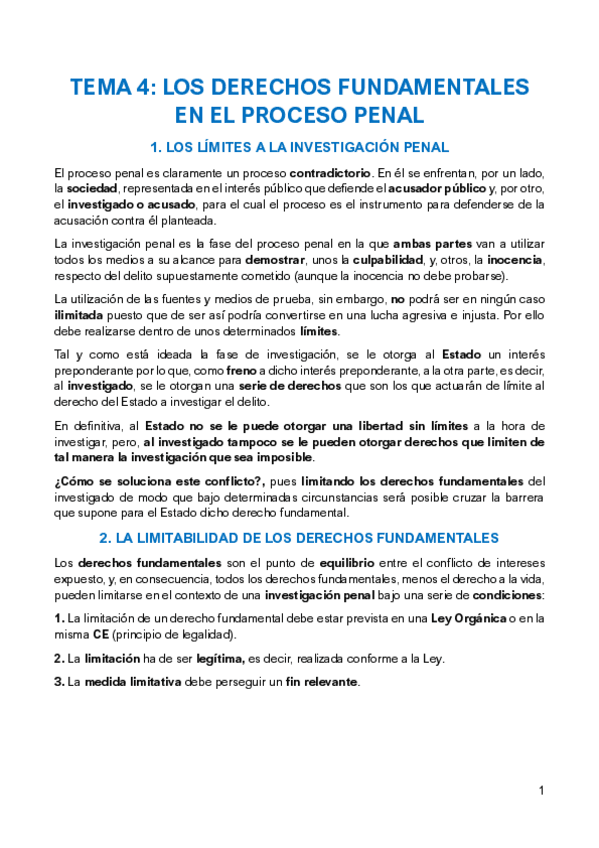 TEMA 4: LOS DERECHOS FUNDAMENTALES EN EL PROCESO PENAL

1. LOS LÍMITES A LA INVESTIGACIÓN PENAL

El proceso penal es claramente un proceso contradictorio. En él se enfrentan, por un lado, la sociedad, representada en el interés público que defiende el acusador público y, por otro, el investigado o acusado, para el cual el proceso es el instrumento para defenderse de la acusación contra él planteada.

La investigación penal es la fase del proceso penal en la que ambas partes van a utilizar todos los medios a su alcance para demostrar, unos la culpabilidad, y, otros, la inocencia, respecto del delito supuestamente cometido (aunque la inocencia no debe probarse).

La utilización de las fuentes y medios de prueba, sin embargo, no podrá ser en ningún caso ilimitada puesto que de ser así podría convertirse en una lucha agresiva e injusta. Por ello debe realizarse dentro de unos determinados límites.

Tal y como está ideada la fase de investigación, se le otorga al Estado un interés preponderante por lo que, como freno a dicho interés preponderante, a la otra parte, es decir, al investigado, se le otorgan una serie de derechos que son los que actuarán de límite al derecho del Estado a investigar el delito.

En definitiva, al Estado no se le puede otorgar una libertad sin límites a la hora de investigar, pero, al investigado tampoco se le pueden otorgar derechos que limiten de tal manera la investigación que sea imposible.

¿Cómo se soluciona este conflicto?, pues limitando los derechos fundamentales del investigado de modo que bajo determinadas circunstancias será posible cruzar la barrera que supone para el Estado dicho derecho fundamental.

2. LA LIMITABILIDAD DE LOS DERECHOS FUNDAMENTALES

Los derechos fundamentales son el punto de equilibrio entre el conflicto de intereses expuesto, y, en consecuencia, todos los derechos fundamentales, menos el derecho a la vida, pueden limitarse en el contexto de una investigación penal bajo una serie de condiciones:

1. La limitación de un derecho fundamental debe estar prevista en una Ley Orgánica o en la misma CE (principio de legalidad).

2. La limitación ha de ser legítima, es decir, realizada conforme a la Ley.

3. La medida limitativa debe perseguir un fin relevante.

1